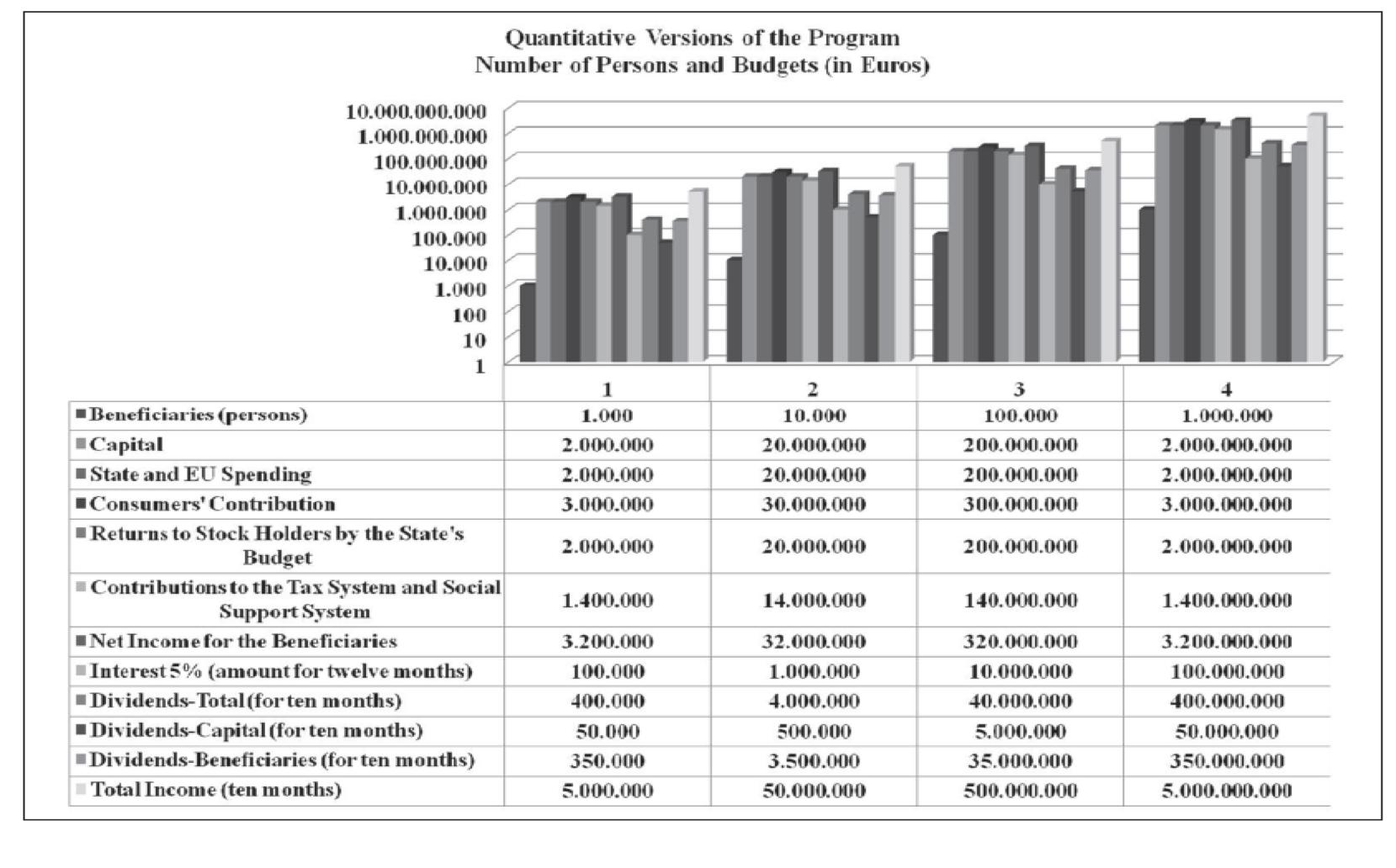 Quantitative Versions of the Program
Number of Persons and Budgets (in Euros)

10.000.000.000
1.000.000.000
100.000.000
10.000.000
1.000.000
100.000
10.000
1.000
100
10
1

| | 1 | 2 | 3 | 4 |
|---|---|---|---|---|
| Beneficiaries (persons) | 1.000 | 10.000 | 100.000 | 1.000.000 |
| Capital | 2.000.000 | 20.000.000 | 200.000.000 | 2.000.000.000 |
| State and EU Spending | 2.000.000 | 20.000.000 | 200.000.000 | 2.000.000.000 |
| Consumers' Contribution | 3.000.000 | 30.000.000 | 300.000.000 | 3.000.000.000 |
| Returns to Stock Holders by the State's Budget | 2.000.000 | 20.000.000 | 200.000.000 | 2.000.000.000 |
| Contributions to the Tax System and Social Support System | 1.400.000 | 14.000.000 | 140.000.000 | 1.400.000.000 |
| Net Income for the Beneficiaries | 3.200.000 | 32.000.000 | 320.000.000 | 3.200.000.000 |
| Interest 5% (amount for twelve months) | 100.000 | 1.000.000 | 10.000.000 | 100.000.000 |
| Dividends-Total (for ten months) | 400.000 | 4.000.000 | 40.000.000 | 400.000.000 |
| Dividends-Capital (for ten months) | 50.000 | 500.000 | 5.000.000 | 50.000.000 |
| Dividends-Beneficiaries (for ten months) | 350.000 | 3.500.000 | 35.000.000 | 350.000.000 |
| Total Income (ten months) | 5.000.000 | 50.000.000 | 500.000.000 | 5.000.000.000 |